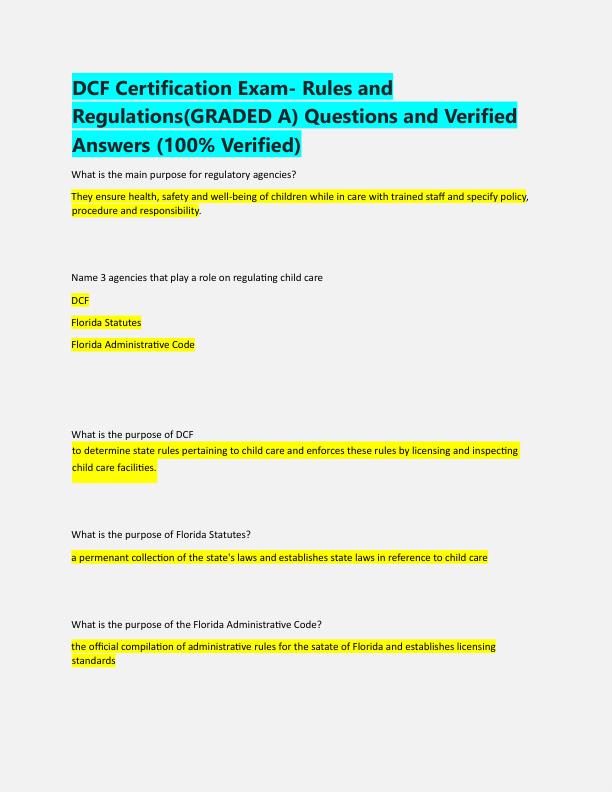 DCF Certification Exam- Rules and Regulations(GRADED A) Questions and Verified Answers (100% Verified)

What is the main purpose for regulatory agencies?

They ensure health, safety and well-being of children while in care with trained staff and specify policy, procedure and responsibility.

Name 3 agencies that play a role on regulating child care

DCF

Florida Statutes

Florida Administrative Code

What is the purpose of DCF

to determine state rules pertaining to child care and enforces these rules by licensing and inspecting child care facilities.

What is the purpose of Florida Statutes?

a permenant collection of the state's laws and establishes state laws in reference to child care

What is the purpose of the Florida Administrative Code?

the official compilation of administrative rules for the satate of Florida and establishes licensing standards